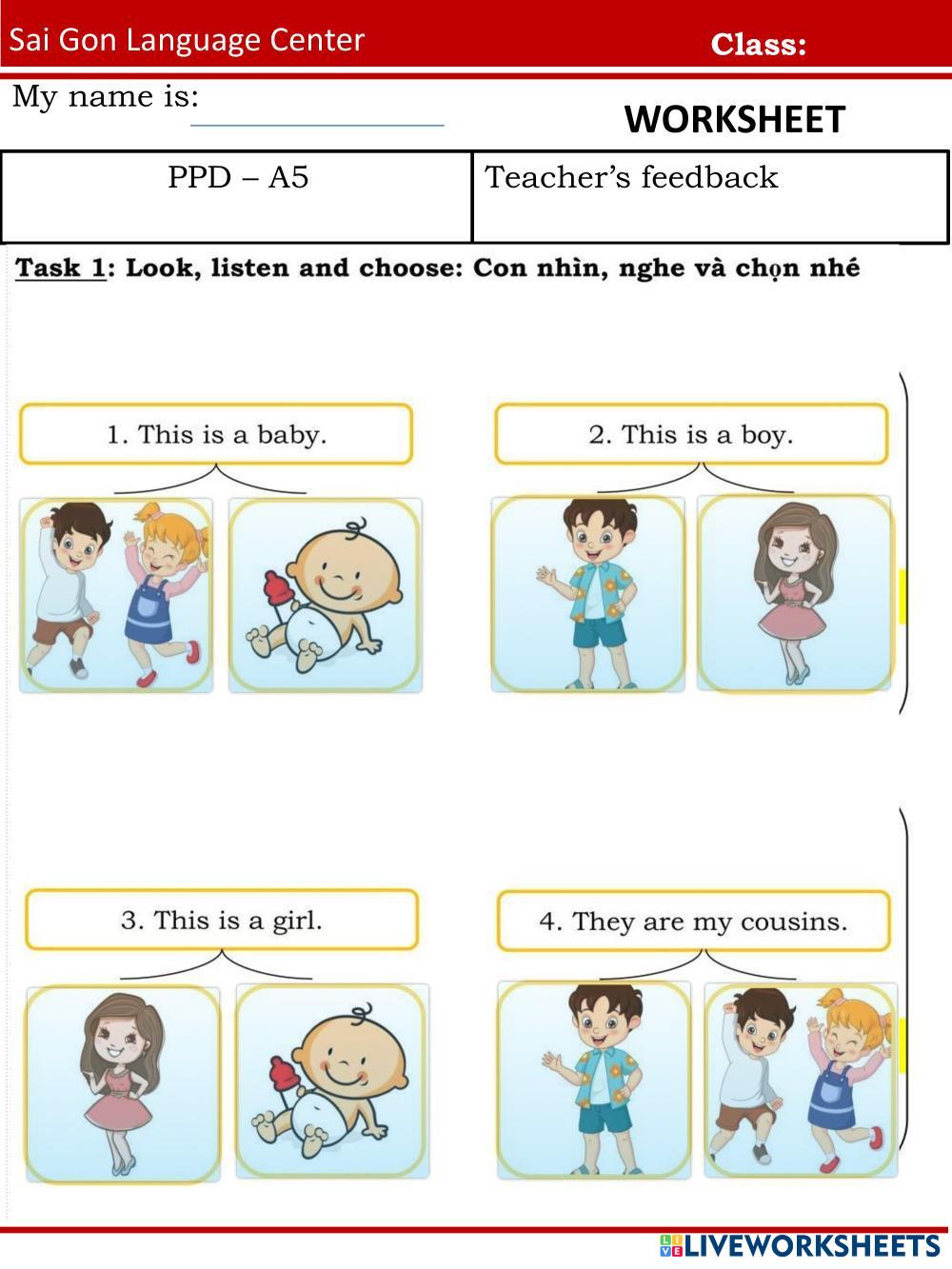 Sai Gon Language Center
Class:

My name is:

WORKSHEET

| PPD – A5 | Teacher's feedback |
|---|---|

Task 1: Look, listen and choose: Con nhìn, nghe và chọn nhé

1. This is a baby.

2. This is a boy.

3. This is a girl.

4. They are my cousins.

LIVEWORKSHEETS